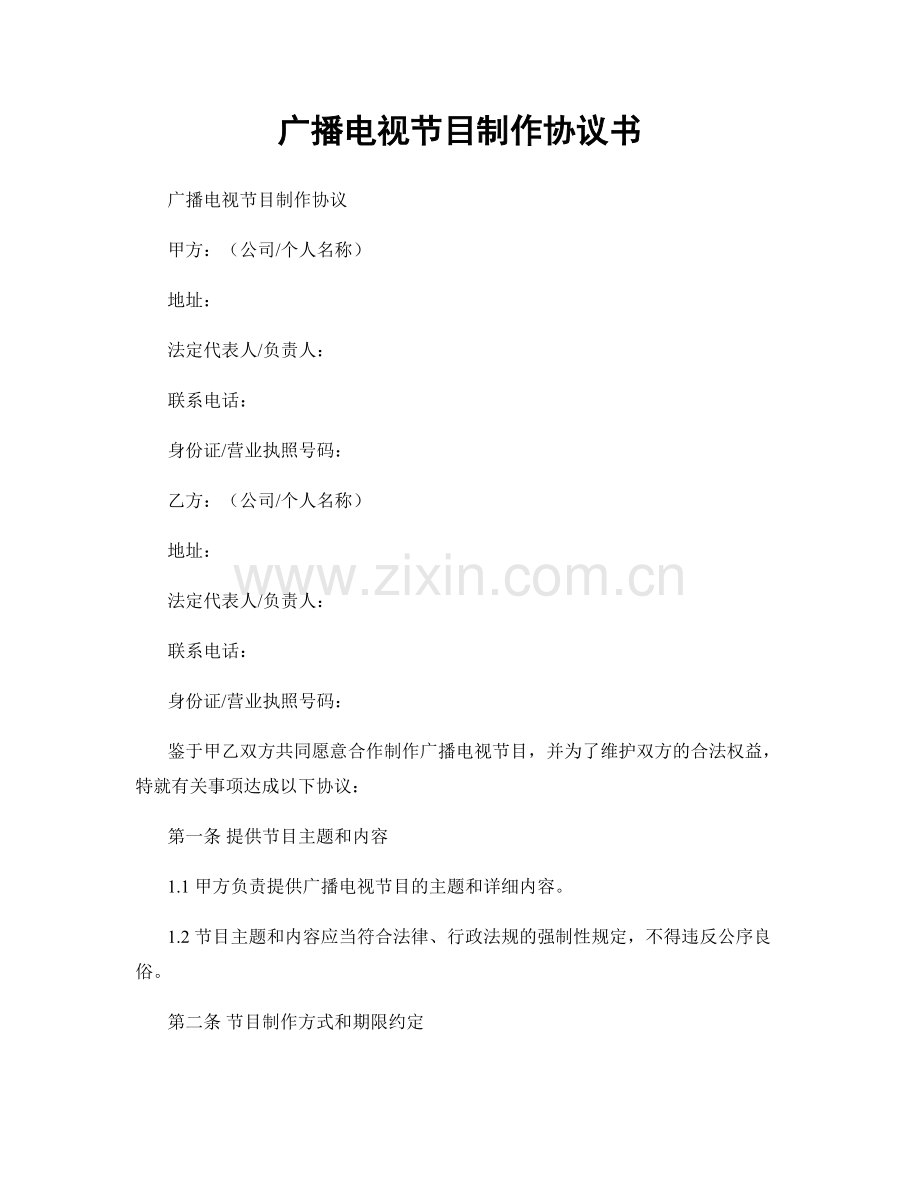 广播电视节目制作协议书

广播电视节目制作协议

甲方：（公司/个人名称）

地址：

法定代表人/负责人：

联系电话：

身份证/营业执照号码：

乙方：（公司/个人名称）

地址：

www.zixin.com.cn

法定代表人/负责人：

联系电话：

身份证/营业执照号码：

鉴于甲乙双方共同愿意合作制作广播电视节目，并为了维护双方的合法权益，特就有关事项达成以下协议：

第一条 提供节目主题和内容

1.1 甲方负责提供广播电视节目的主题和详细内容。

1.2 节目主题和内容应当符合法律、行政法规的强制性规定，不得违反公序良俗。

第二条 节目制作方式和期限约定